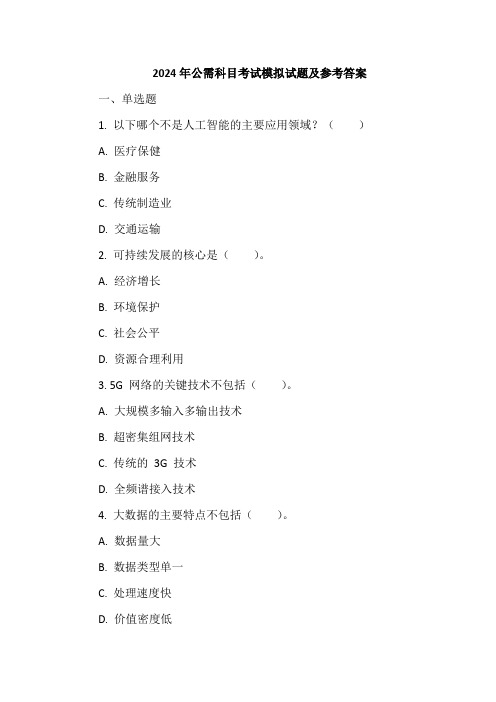 2024 年公需科目考试模拟试题及参考答案

一、单选题

1. 以下哪个不是人工智能的主要应用领域？（　　）

A. 医疗保健

B. 金融服务

C. 传统制造业

D. 交通运输

2. 可持续发展的核心是（　　）。

A. 经济增长

B. 环境保护

C. 社会公平

D. 资源合理利用

3. 5G 网络的关键技术不包括（　　）。

A. 大规模多输入多输出技术

B. 超密集组网技术

C. 传统的 3G 技术

D. 全频谱接入技术

4. 大数据的主要特点不包括（　　）。

A. 数据量大

B. 数据类型单一

C. 处理速度快

D. 价值密度低